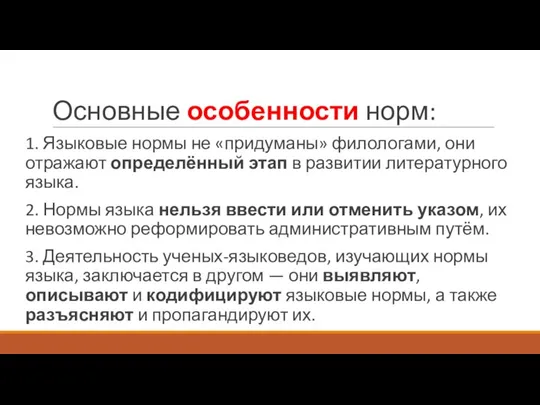 Основные особенности норм:

1. Языковые нормы не «придуманы» филологами, они отражают определённый этап в развитии литературного языка.

2. Нормы языка нельзя ввести или отменить указом, их невозможно реформировать административным путём.

3. Деятельность ученых-языковедов, изучающих нормы языка, заключается в другом — они выявляют, описывают и кодифицируют языковые нормы, а также разъясняют и пропагандируют их.